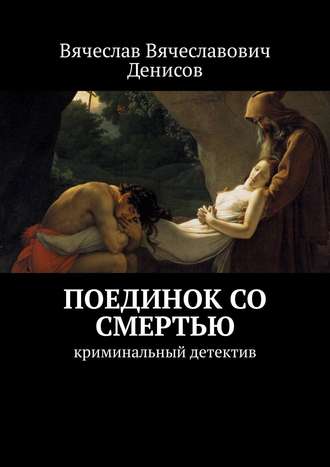 Вячеслав Вячеславович Денисов

ПОЕДИНОК СО СМЕРТЬЮ

криминальный детектив